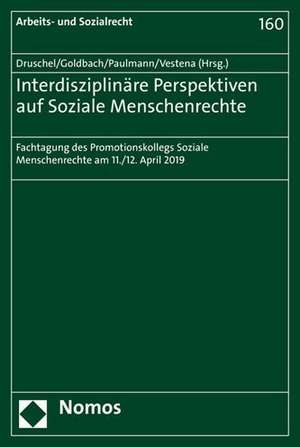 Arbeits- und Sozialrecht

160

Druschel/Goldbach/Paulmann/Vestena (Hrsg.)

Interdisziplinäre Perspektiven auf Soziale Menschenrechte

Fachtagung des Promotionskollegs Soziale Menschenrechte am 11./12. April 2019

Nomos